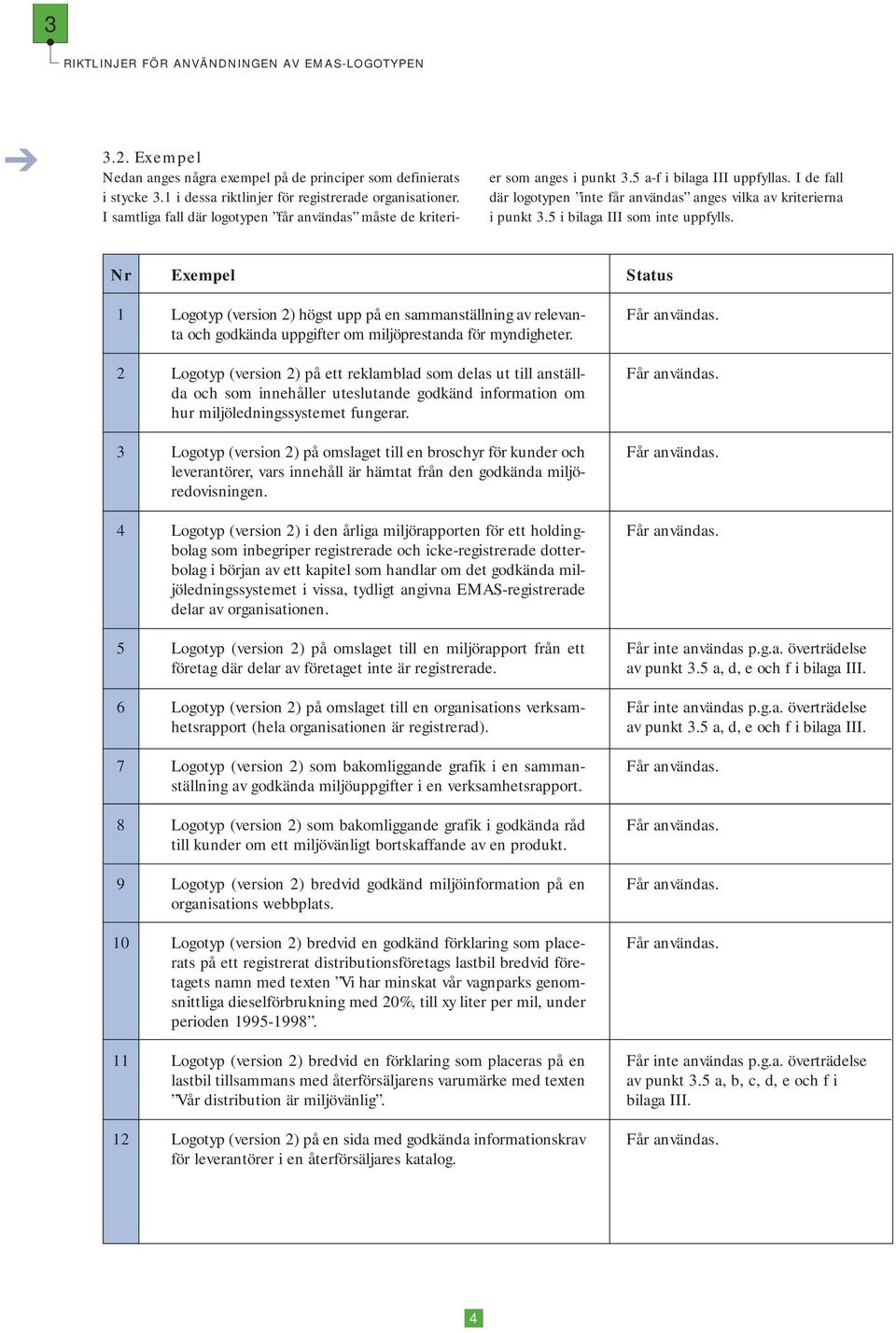 3

RIKTLINJER FÖR ANVÄNDNINGEN AV EMAS-LOGOTYPEN

3.2. Exempel

Nedan anges några exempel på de principer som definierats i stycke 3.1 i dessa riktlinjer för registrerade organisationer. I samtliga fall där logotypen ”får användas” måste de kriterier som anges i punkt 3.5 a-f i bilaga III uppfyllas. I de fall där logotypen ”inte får användas” anges vilka av kriterierna i punkt 3.5 i bilaga III som inte uppfylls.

| Nr | Exempel | Status |
|---|---|---|
| 1 | Logotyp (version 2) högst upp på en sammanställning av relevanta och godkända uppgifter om miljöprestanda för myndigheter. | Får användas. |
| 2 | Logotyp (version 2) på ett reklamblad som delas ut till anställda och som innehåller uteslutande godkänd information om hur miljöledningssystemet fungerar. | Får användas. |
| 3 | Logotyp (version 2) på omslaget till en broschyr för kunder och leverantörer, vars innehåll är hämtat från den godkända miljöredovisningen. | Får användas. |
| 4 | Logotyp (version 2) i den årliga miljörapporten för ett holdingbolag som inbegriper registrerade och icke-registrerade dotterbolag i början av ett kapitel som handlar om det godkända miljöledningssystemet i vissa, tydligt angivna EMAS-registrerade delar av organisationen. | Får användas. |
| 5 | Logotyp (version 2) på omslaget till en miljörapport från ett företag där delar av företaget inte är registrerade. | Får inte användas p.g.a. överträdelse av punkt 3.5 a, d, e och f i bilaga III. |
| 6 | Logotyp (version 2) på omslaget till en organisations verksamhetsrapport (hela organisationen är registrerad). | Får inte användas p.g.a. överträdelse av punkt 3.5 a, d, e och f i bilaga III. |
| 7 | Logotyp (version 2) som bakomliggande grafik i en sammanställning av godkända miljöuppgifter i en verksamhetsrapport. | Får användas. |
| 8 | Logotyp (version 2) som bakomliggande grafik i godkända råd till kunder om ett miljövänligt bortskaffande av en produkt. | Får användas. |
| 9 | Logotyp (version 2) bredvid godkänd miljöinformation på en organisations webbplats. | Får användas. |
| 10 | Logotyp (version 2) bredvid en godkänd förklaring som placerats på ett registrerat distributionsföretags lastbil bredvid företagets namn med texten ”Vi har minskat vår vagnparks genomsnittliga dieselförbrukning med 20%, till xy liter per mil, under perioden 1995-1998”. | Får användas. |
| 11 | Logotyp (version 2) bredvid en förklaring som placeras på en lastbil tillsammans med återförsäljarens varumärke med texten ”Vår distribution är miljövänlig”. | Får inte användas p.g.a. överträdelse av punkt 3.5 a, b, c, d, e och f i bilaga III. |
| 12 | Logotyp (version 2) på en sida med godkända informationskrav för leverantörer i en återförsäljares katalog. | Får användas. |

4